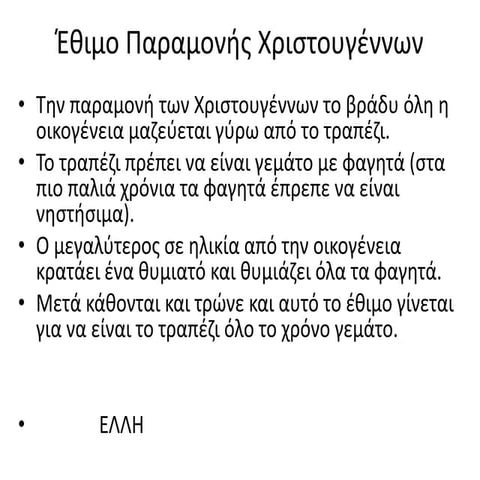 Έθιμο Παραμονής Χριστουγέννων

• Την παραμονή των Χριστουγέννων το βράδυ όλη η οικογένεια μαζεύεται γύρω από το τραπέζι.
• Το τραπέζι πρέπει να είναι γεμάτο με φαγητά (στα πιο παλιά χρόνια τα φαγητά έπρεπε να είναι νηστήσιμα).
• Ο μεγαλύτερος σε ηλικία από την οικογένεια κρατάει ένα θυμιατό και θυμιάζει όλα τα φαγητά.
• Μετά κάθονται και τρώνε και αυτό το έθιμο γίνεται για να είναι το τραπέζι όλο το χρόνο γεμάτο.

• ΕΛΛΗ